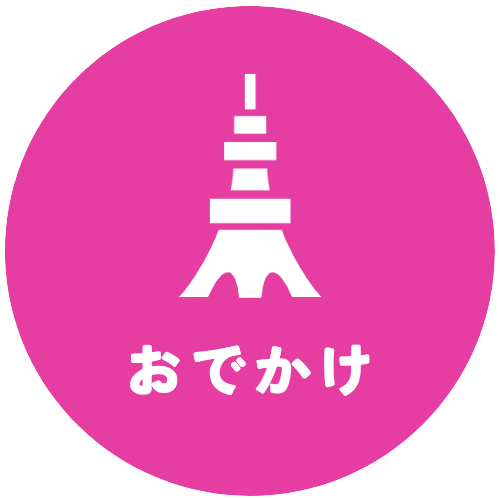 おでかけ